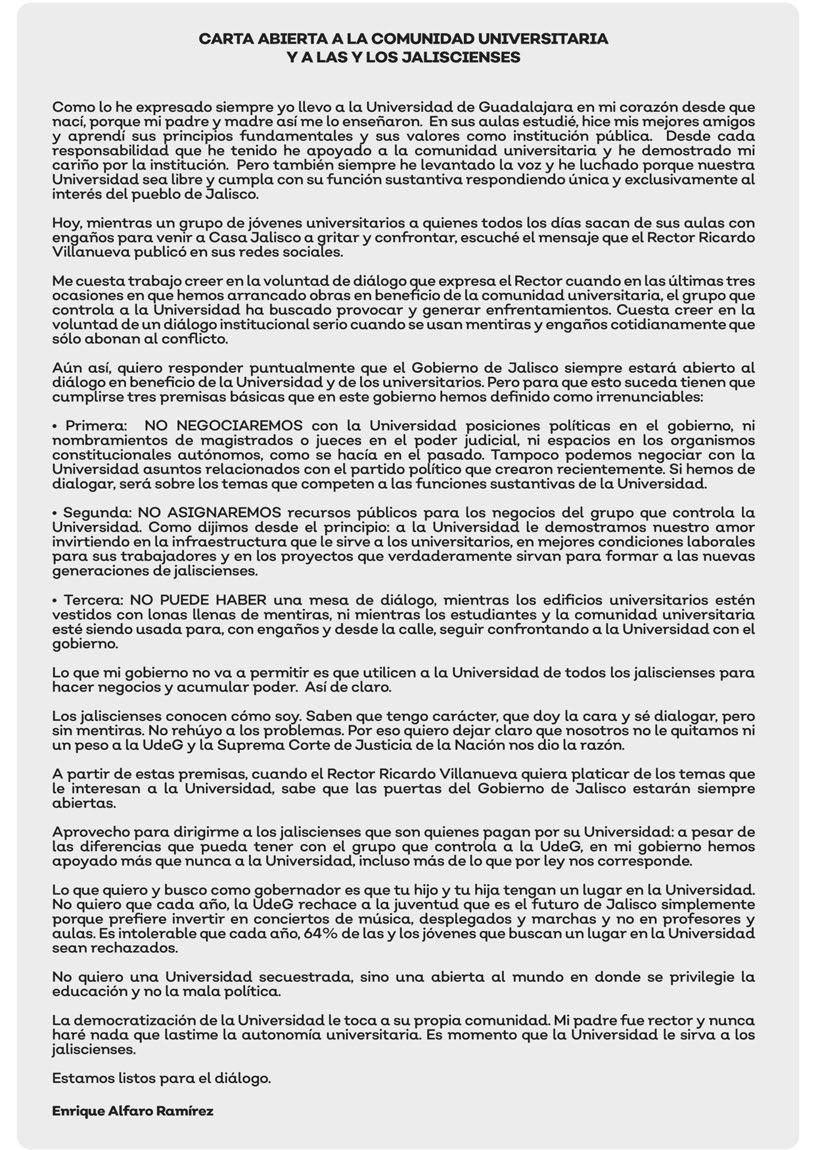 CARTA ABIERTA A LA COMUNIDAD UNIVERSITARIA
Y A LAS Y LOS JALISCIENSES

Como lo he expresado siempre yo llevo a la Universidad de Guadalajara en mi corazón desde que nací, porque mi padre y madre así me lo enseñaron. En sus aulas estudié, hice mis mejores amigos y aprendí sus principios fundamentales y sus valores como institución pública. Desde cada responsabilidad que he tenido he apoyado a la comunidad universitaria y he demostrado mi cariño por la institución. Pero también siempre he levantado la voz y he luchado porque nuestra Universidad sea libre y cumpla con su función sustantiva respondiendo única y exclusivamente al interés del pueblo de Jalisco.

Hoy, mientras un grupo de jóvenes universitarios a quienes todos los días sacan de sus aulas con engaños para venir a Casa Jalisco a gritar y confrontar, escuché el mensaje que el Rector Ricardo Villanueva publicó en sus redes sociales.

Me cuesta trabajo creer en la voluntad de diálogo que expresa el Rector cuando en las últimas tres ocasiones en que hemos arrancado obras en beneficio de la comunidad universitaria, el grupo que controla a la Universidad ha buscado provocar y generar enfrentamientos. Cuesta creer en la voluntad de un diálogo institucional serio cuando se usan mentiras y engaños cotidianamente que sólo abonan al conflicto.

Aún así, quiero responder puntualmente que el Gobierno de Jalisco siempre estará abierto al diálogo en beneficio de la Universidad y de los universitarios. Pero para que esto suceda tienen que cumplirse tres premisas básicas que en este gobierno hemos definido como irrenunciables:

• Primera: NO NEGOCIAREMOS con la Universidad posiciones políticas en el gobierno, ni nombramientos de magistrados o jueces en el poder judicial, ni espacios en los organismos constitucionales autónomos, como se hacía en el pasado. Tampoco podemos negociar con la Universidad asuntos relacionados con el partido político que crearon recientemente. Si hemos de dialogar, será sobre los temas que competen a las funciones sustantivas de la Universidad.

• Segunda: NO ASIGNAREMOS recursos públicos para los negocios del grupo que controla la Universidad. Como dijimos desde el principio: a la Universidad le demostramos nuestro amor invirtiendo en la infraestructura que le sirve a los universitarios, en mejores condiciones laborales para sus trabajadores y en los proyectos que verdaderamente sirvan para formar a las nuevas generaciones de jaliscienses.

• Tercera: NO PUEDE HABER una mesa de diálogo, mientras los edificios universitarios estén vestidos con lonas llenas de mentiras, ni mientras los estudiantes y la comunidad universitaria esté siendo usada para, con engaños y desde la calle, seguir confrontando a la Universidad con el gobierno.

Lo que mi gobierno no va a permitir es que utilicen a la Universidad de todos los jaliscienses para hacer negocios y acumular poder. Así de claro.

Los jaliscienses conocen cómo soy. Saben que tengo carácter, que doy la cara y sé dialogar, pero sin mentiras. No rehúyo a los problemas. Por eso quiero dejar claro que nosotros no le quitamos ni un peso a la UdeG y la Suprema Corte de Justicia de la Nación nos dio la razón.

A partir de estas premisas, cuando el Rector Ricardo Villanueva quiera platicar de los temas que le interesan a la Universidad, sabe que las puertas del Gobierno de Jalisco estarán siempre abiertas.

Aprovecho para dirigirme a los jaliscienses que son quienes pagan por su Universidad: a pesar de las diferencias que pueda tener con el grupo que controla a la UdeG, en mi gobierno hemos apoyado más que nunca a la Universidad, incluso más de lo que por ley nos corresponde.

Lo que quiero y busco como gobernador es que tu hijo y tu hija tengan un lugar en la Universidad. No quiero que cada año, la UdeG rechace a la juventud que es el futuro de Jalisco simplemente porque prefiere invertir en conciertos de música, desplegados y marchas y no en profesores y aulas. Es intolerable que cada año, 64% de las y los jóvenes que buscan un lugar en la Universidad sean rechazados.

No quiero una Universidad secuestrada, sino una abierta al mundo en donde se privilegie la educación y no la mala política.

La democratización de la Universidad le toca a su propia comunidad. Mi padre fue rector y nunca haré nada que lastime la autonomía universitaria. Es momento que la Universidad le sirva a los jaliscienses.

Estamos listos para el diálogo.

Enrique Alfaro Ramírez